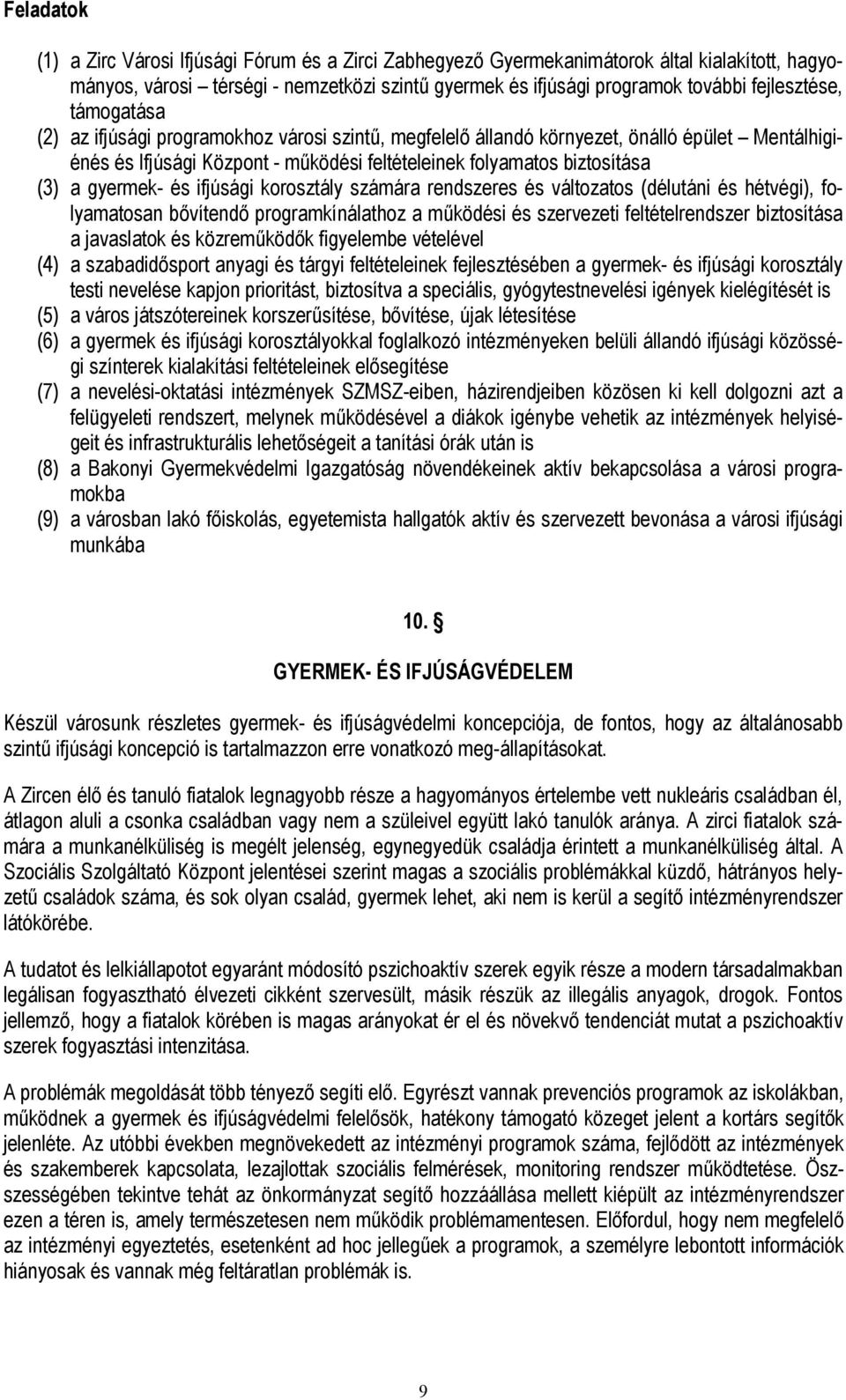 Feladatok

(1) a Zirc Városi Ifjúsági Fórum és a Zirci Zabhegyező Gyermekanimátorok által kialakított, hagyományos, városi – térségi - nemzetközi szintű gyermek és ifjúsági programok további fejlesztése, támogatása
(2) az ifjúsági programokhoz városi szintű, megfelelő állandó környezet, önálló épület – Mentálhigiénés és Ifjúsági Központ - működési feltételeinek folyamatos biztosítása
(3) a gyermek- és ifjúsági korosztály számára rendszeres és változatos (délutáni és hétvégi), folyamatosan bővítendő programkínálathoz a működési és szervezeti feltételrendszer biztosítása a javaslatok és közreműködők figyelembe vételével
(4) a szabadidősport anyagi és tárgyi feltételeinek fejlesztésében a gyermek- és ifjúsági korosztály testi nevelése kapjon prioritást, biztosítva a speciális, gyógytestnevelési igények kielégítését is
(5) a város játszótereinek korszerűsítése, bővítése, újak létesítése
(6) a gyermek és ifjúsági korosztályokkal foglalkozó intézményeken belüli állandó ifjúsági közösségi színterek kialakítási feltételeinek elősegítése
(7) a nevelési-oktatási intézmények SZMSZ-eiben, házirendjeiben közösen ki kell dolgozni azt a felügyeleti rendszert, melynek működésével a diákok igénybe vehetik az intézmények helyiségeit és infrastrukturális lehetőségeit a tanítási órák után is
(8) a Bakonyi Gyermekvédelmi Igazgatóság növendékeinek aktív bekapcsolása a városi programokba
(9) a városban lakó főiskolás, egyetemista hallgatók aktív és szervezett bevonása a városi ifjúsági munkába

10. §

GYERMEK- ÉS IFJÚSÁGVÉDELEM

Készül városunk részletes gyermek- és ifjúságvédelmi koncepciója, de fontos, hogy az általánosabb szintű ifjúsági koncepció is tartalmazzon erre vonatkozó meg-állapításokat.

A Zircen élő és tanuló fiatalok legnagyobb része a hagyományos értelembe vett nukleáris családban él, átlagon aluli a csonka családban vagy nem a szüleivel együtt lakó tanulók aránya. A zirci fiatalok számára a munkanélküliség is megélt jelenség, egynegyedük családja érintett a munkanélküliség által. A Szociális Szolgáltató Központ jelentései szerint magas a szociális problémákkal küzdő, hátrányos helyzetű családok száma, és sok olyan család, gyermek lehet, aki nem is kerül a segítő intézményrendszer látókörébe.

A tudatot és lelkiállapotot egyaránt módosító pszichoaktív szerek egyik része a modern társadalmakban legálisan fogyasztható élvezeti cikként szervesült, másik részük az illegális anyagok, drogok. Fontos jellemző, hogy a fiatalok körében is magas arányokat ér el és növekvő tendenciát mutat a pszichoaktív szerek fogyasztási intenzitása.

A problémák megoldását több tényező segíti elő. Egyrészt vannak prevenciós programok az iskolákban, működnek a gyermek és ifjúságvédelmi felelősök, hatékony támogató közeget jelent a kortárs segítők jelenléte. Az utóbbi években megnövekedett az intézményi programok száma, fejlődött az intézmények és szakemberek kapcsolata, lezajlottak szociális felmérések, monitoring rendszer működtetése. Összességében tekintve tehát az önkormányzat segítő hozzáállása mellett kiépült az intézményrendszer ezen a téren is, amely természetesen nem működik problémamentesen. Előfordul, hogy nem megfelelő az intézményi egyeztetés, esetenként ad hoc jellegűek a programok, a személyre lebontott információk hiányosak és vannak még feltáratlan problémák is.

9